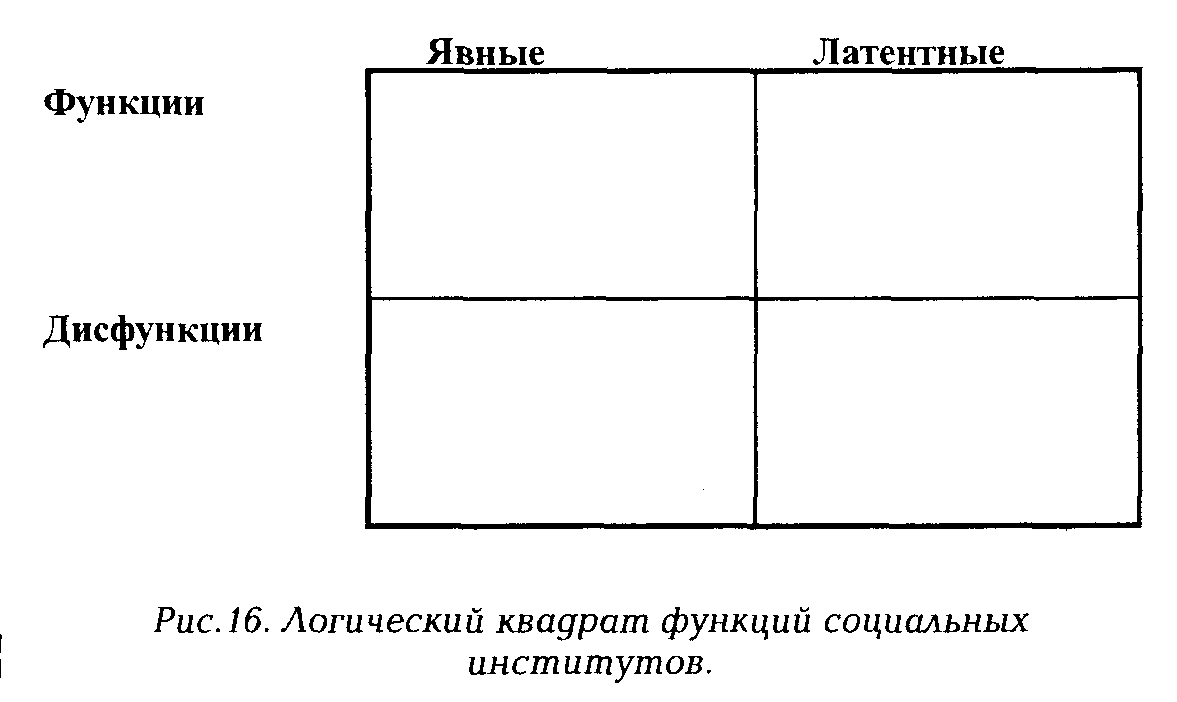 |  | Явные | Латентные |
|---|---|---|
| Функции |  |  |
| Дисфункции |  |  |

Рис.16. Логический квадрат функций социальных институтов.